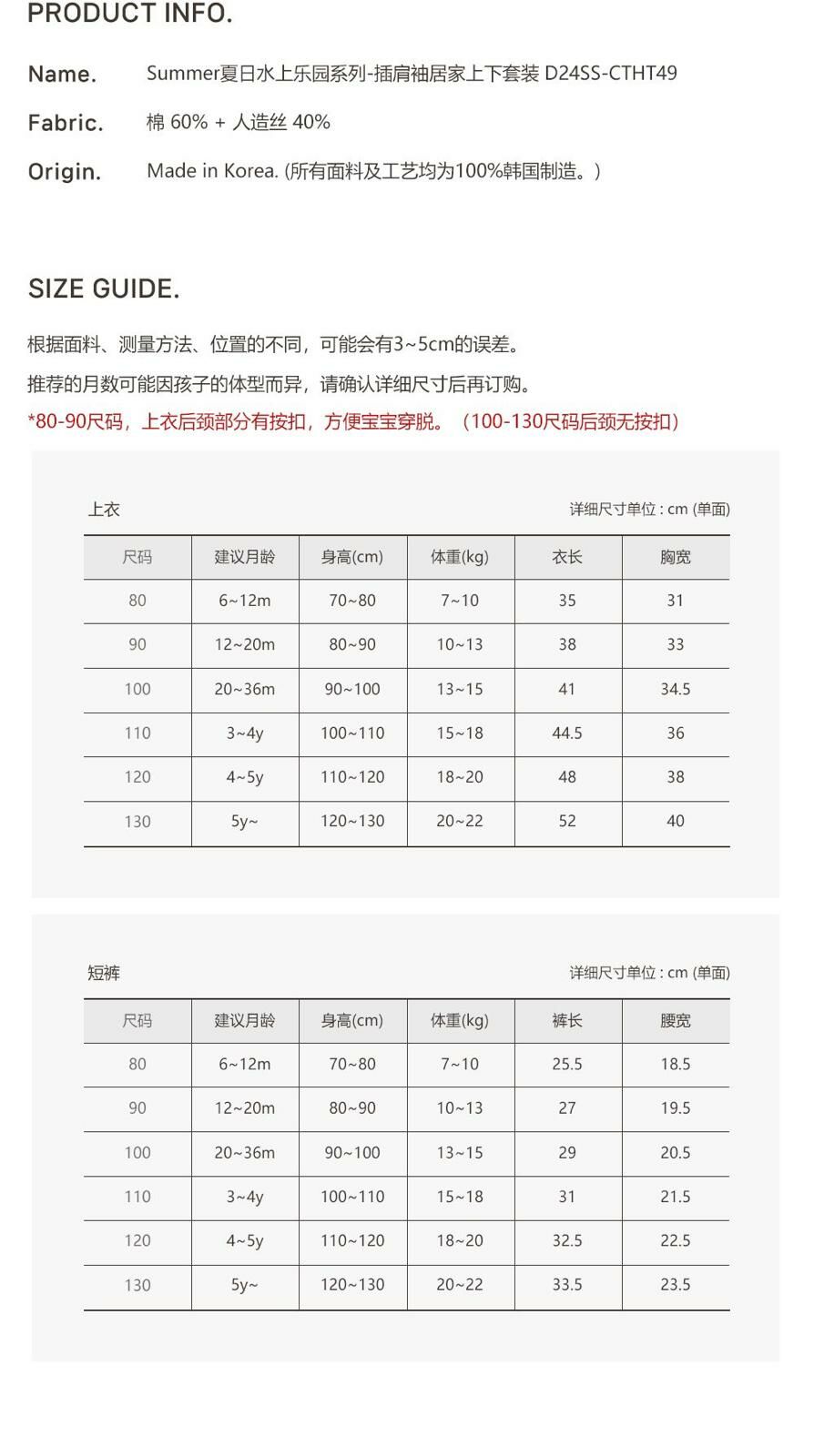 PRODUCT INFO.

Name. Summer夏日水上乐园系列-插肩袖居家上下套装 D24SS-CTHT49

Fabric. 棉 60% + 人造丝 40%

Origin. Made in Korea. (所有面料及工艺均为100%韩国制造。)

SIZE GUIDE.

根据面料、测量方法、位置的不同，可能会有3~5cm的误差。

推荐的月数可能因孩子的体型而异，请确认详细尺寸后再订购。

*80-90尺码，上衣后颈部分有按扣，方便宝宝穿脱。（100-130尺码后颈无按扣）

上衣

详细尺寸单位 : cm (单面)

| 尺码 | 建议月龄 | 身高(cm) | 体重(kg) | 衣长 | 胸宽 |
|---|---|---|---|---|---|
| 80 | 6~12m | 70~80 | 7~10 | 35 | 31 |
| 90 | 12~20m | 80~90 | 10~13 | 38 | 33 |
| 100 | 20~36m | 90~100 | 13~15 | 41 | 34.5 |
| 110 | 3~4y | 100~110 | 15~18 | 44.5 | 36 |
| 120 | 4~5y | 110~120 | 18~20 | 48 | 38 |
| 130 | 5y~ | 120~130 | 20~22 | 52 | 40 |

短裤

详细尺寸单位 : cm (单面)

| 尺码 | 建议月龄 | 身高(cm) | 体重(kg) | 裤长 | 腰宽 |
|---|---|---|---|---|---|
| 80 | 6~12m | 70~80 | 7~10 | 25.5 | 18.5 |
| 90 | 12~20m | 80~90 | 10~13 | 27 | 19.5 |
| 100 | 20~36m | 90~100 | 13~15 | 29 | 20.5 |
| 110 | 3~4y | 100~110 | 15~18 | 31 | 21.5 |
| 120 | 4~5y | 110~120 | 18~20 | 32.5 | 22.5 |
| 130 | 5y~ | 120~130 | 20~22 | 33.5 | 23.5 |